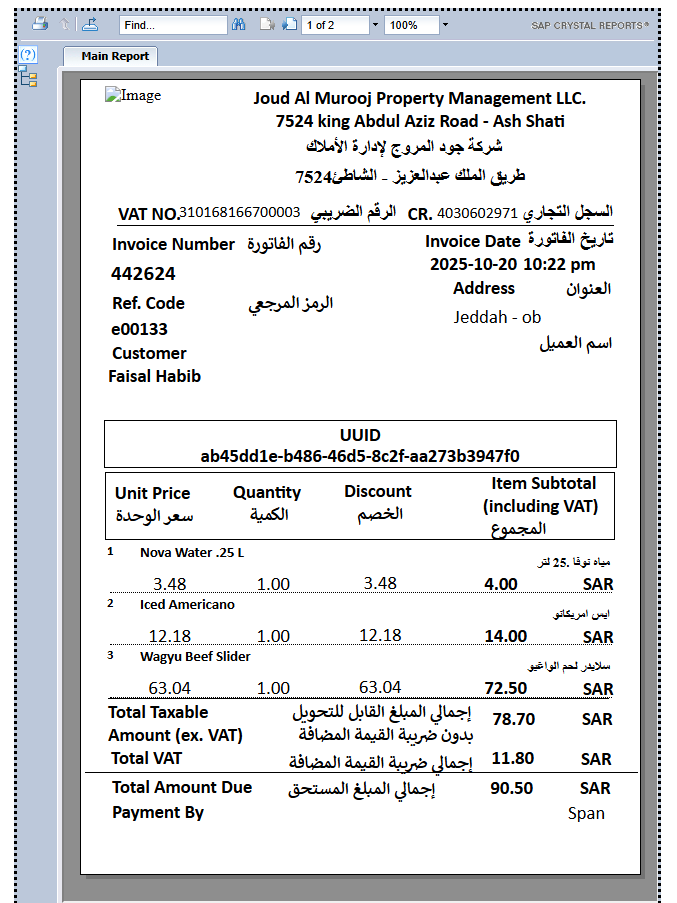 Find... 1 of 2 100% SAP CRYSTAL REPORTS®

Main Report

Image

Joud Al Murooj Property Management LLC.
7524 king Abdul Aziz Road - Ash Shati
شركة جود المروج لإدارة الأملاك
طريق الملك عبدالعزيز - الشاطئ7524

VAT NO.310168166700003 الرقم الضريبي CR. 4030602971 السجل التجاري

Invoice Number رقم الفاتورة
442624
Ref. Code الرمز المرجعي
e00133
Customer
Faisal Habib

Invoice Date تاريخ الفاتورة
2025-10-20 10:22 pm
Address العنوان
Jeddah - ob
اسم العميل

UUID
ab45dd1e-b486-46d5-8c2f-aa273b3947f0

| Unit Price سعر الوحدة | Quantity الكمية | Discount الخصم | Item Subtotal (including VAT) المجموع |
|---|---|---|---|

1 Nova Water .25 L
مياه نوفا .25 لتر
3.48 1.00 3.48 4.00 SAR

2 Iced Americano
ايس امريكانو
12.18 1.00 12.18 14.00 SAR

3 Wagyu Beef Slider
سلايدر لحم الواغيو
63.04 1.00 63.04 72.50 SAR

Total Taxable Amount (ex. VAT) إجمالي المبلغ القابل للتحويل بدون ضريبة القيمة المضافة 78.70 SAR
Total VAT إجمالي ضريبة القيمة المضافة 11.80 SAR

Total Amount Due إجمالي المبلغ المستحق 90.50 SAR
Payment By Span